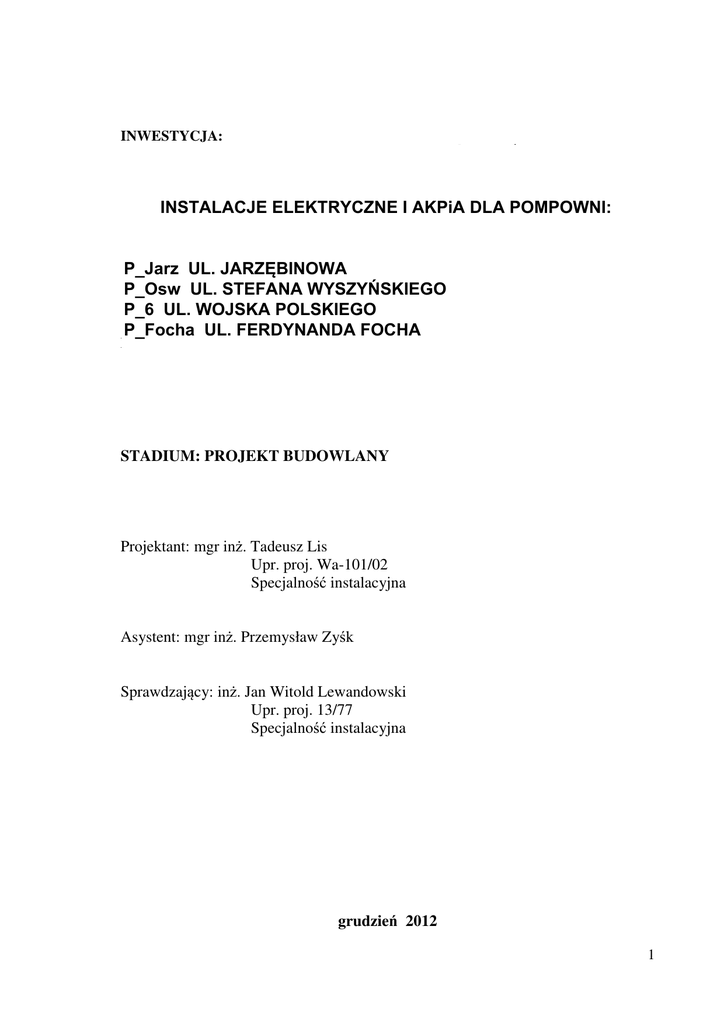 INWESTYCJA:

INSTALACJE ELEKTRYCZNE I AKPiA DLA POMPOWNI:

P_Jarz UL. JARZĘBINOWA
P_Osw UL. STEFANA WYSZYŃSKIEGO
P_6 UL. WOJSKA POLSKIEGO
P_Focha UL. FERDYNANDA FOCHA

STADIUM: PROJEKT BUDOWLANY

Projektant: mgr inż. Tadeusz Lis
Upr. proj. Wa-101/02
Specjalność instalacyjna

Asystent: mgr inż. Przemysław Zyśk

Sprawdzający: inż. Jan Witold Lewandowski
Upr. proj. 13/77
Specjalność instalacyjna

grudzień 2012

1